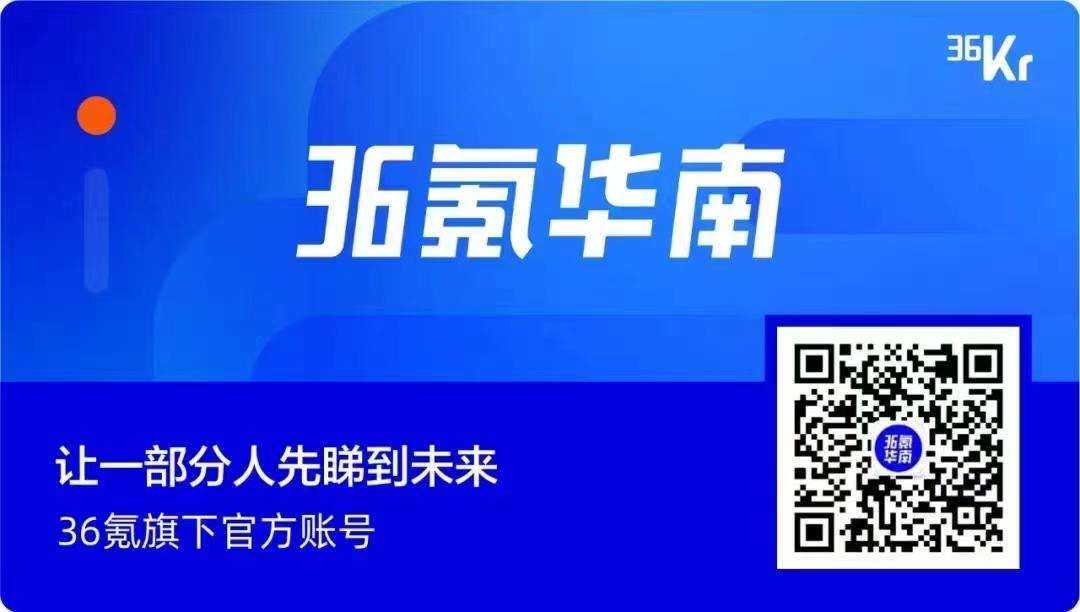 36Kr

36氪华南

让一部分人先睇到未来
36氪旗下官方账号

36氪华南